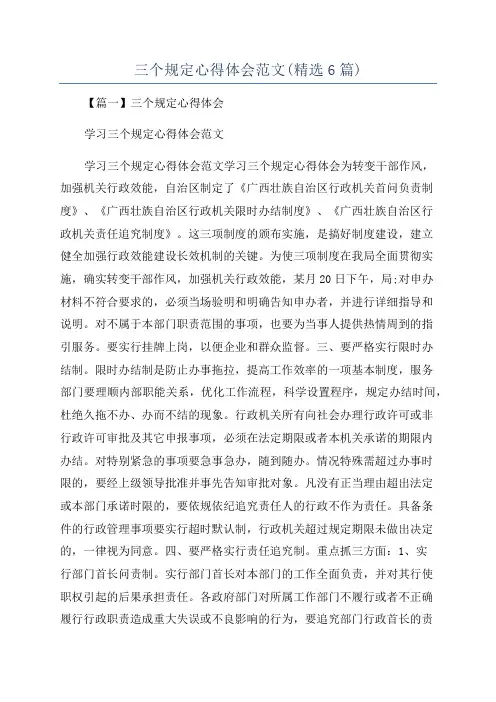 三个规定心得体会范文(精选6篇)

【篇一】三个规定心得体会

学习三个规定心得体会范文

学习三个规定心得体会范文学习三个规定心得体会为转变干部作风，加强机关行政效能，自治区制定了《广西壮族自治区行政机关首问负责制度》、《广西壮族自治区行政机关限时办结制度》、《广西壮族自治区行政机关责任追究制度》。这三项制度的颁布实施，是搞好制度建设，建立健全加强行政效能建设长效机制的关键。为使三项制度在我局全面贯彻实施，确实转变干部作风，加强机关行政效能，某月20日下午，局;对申办材料不符合要求的，必须当场验明和明确告知申办者，并进行详细指导和说明。对不属于本部门职责范围的事项，也要为当事人提供热情周到的指引服务。要实行挂牌上岗，以便企业和群众监督。三、要严格实行限时办结制。限时办结制是防止办事拖拉，提高工作效率的一项基本制度，服务部门要理顺内部职能关系，优化工作流程，科学设置程序，规定办结时间，杜绝久拖不办、办而不结的现象。行政机关所有向社会办理行政许可或非行政许可审批及其它申报事项，必须在法定期限或者本机关承诺的期限内办结。对特别紧急的事项要急事急办，随到随办。情况特殊需超过办事时限的，要经上级领导批准并事先告知审批对象。凡没有正当理由超出法定或本部门承诺时限的，要依规依纪追究责任人的行政不作为责任。具备条件的行政管理事项要实行超时默认制，行政机关超过规定期限未做出决定的，一律视为同意。四、要严格实行责任追究制。重点抓三方面：1、实行部门首长问责制。实行部门首长对本部门的工作全面负责，并对其行使职权引起的后果承担责任。各政府部门对所属工作部门不履行或者不正确履行行政职责造成重大失误或不良影响的行为，要追究部门行政首长的责